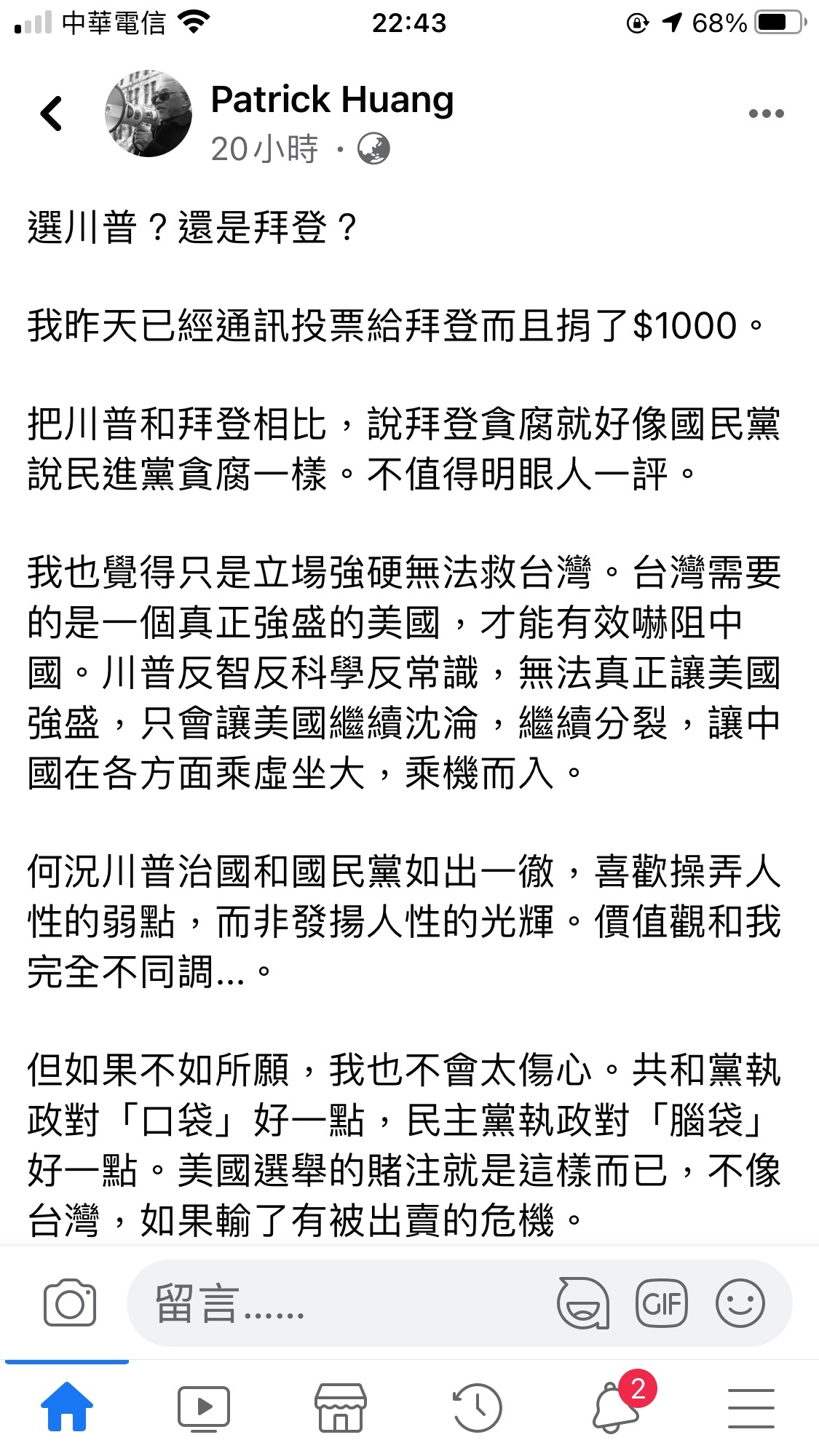 中華電信 22:43 68%

Patrick Huang
20小時 ·

選川普？還是拜登？

我昨天已經通訊投票給拜登而且捐了$1000。

把川普和拜登相比，說拜登貪腐就好像國民黨說民進黨貪腐一樣。不值得明眼人一評。

我也覺得只是立場強硬無法救台灣。台灣需要的是一個真正強盛的美國，才能有效嚇阻中國。川普反智反科學反常識，無法真正讓美國強盛，只會讓美國繼續沈淪，繼續分裂，讓中國在各方面乘虛坐大，乘機而入。

何況川普治國和國民黨如出一徹，喜歡操弄人性的弱點，而非發揚人性的光輝。價值觀和我完全不同調...。

但如果不如所願，我也不會太傷心。共和黨執政對「口袋」好一點，民主黨執政對「腦袋」好一點。美國選舉的賭注就是這樣而已，不像台灣，如果輸了有被出賣的危機。

留言......
GIF
2